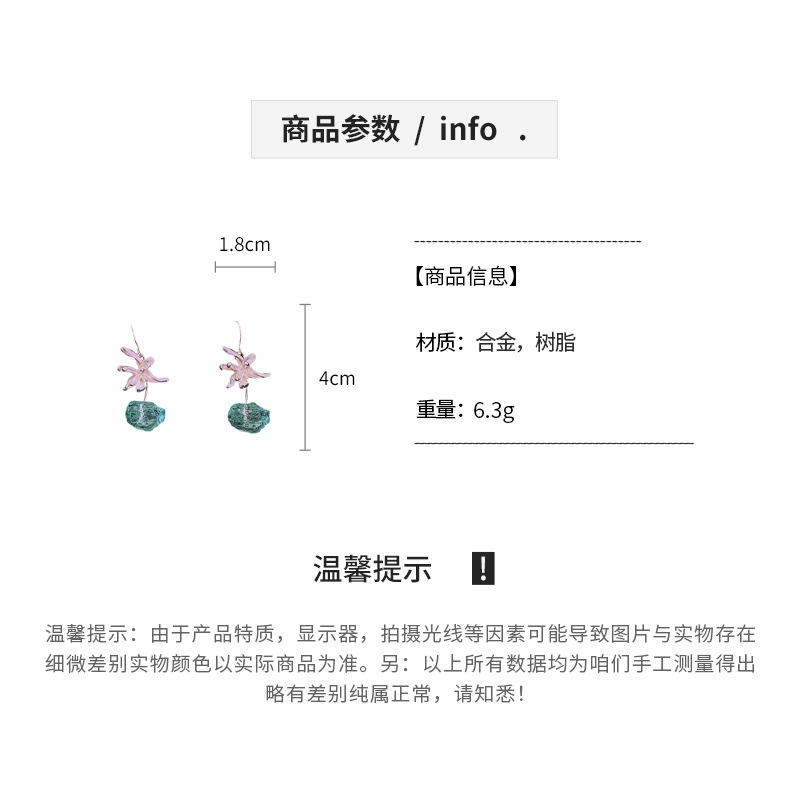 商品参数 / info .

1.8cm

4cm

【商品信息】

材质：合金，树脂

重量：6.3g

温馨提示 !

温馨提示：由于产品特质，显示器，拍摄光线等因素可能导致图片与实物存在细微差别实物颜色以实际商品为准。另：以上所有数据均为咱们手工测量得出略有差别纯属正常，请知悉！